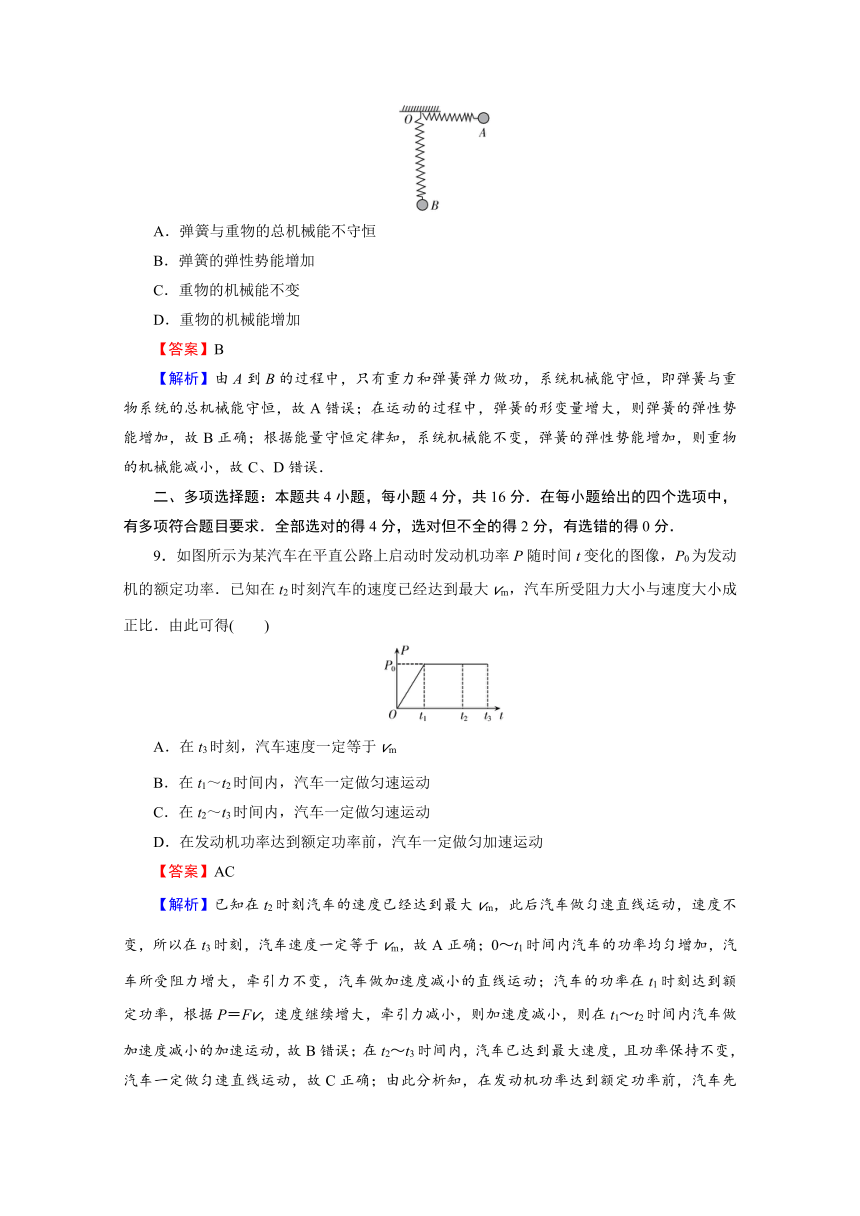 O A
B

A．弹簧与重物的总机械能不守恒

B．弹簧的弹性势能增加

C．重物的机械能不变

D．重物的机械能增加

【答案】B

【解析】由 $A$ 到 $B$ 的过程中，只有重力和弹簧弹力做功，系统机械能守恒，即弹簧与重物系统的总机械能守恒，故 A 错误；在运动的过程中，弹簧的形变量增大，则弹簧的弹性势能增加，故 B 正确；根据能量守恒定律知，系统机械能不变，弹簧的弹性势能增加，则重物的机械能减小，故 C、D 错误．

二、多项选择题：本题共 4 小题，每小题 4 分，共 16 分．在每小题给出的四个选项中，有多项符合题目要求．全部选对的得 4 分，选对但不全的得 2 分，有选错的得 0 分．

9．如图所示为某汽车在平直公路上启动时发动机功率 $P$ 随时间 $t$ 变化的图像，$P_0$ 为发动机的额定功率．已知在 $t_2$ 时刻汽车的速度已经达到最大 $v_m$，汽车所受阻力大小与速度大小成正比．由此可得(　　)

$P$ $P_0$ $O$ $t_1$ $t_2$ $t_3$ $t$

A．在 $t_3$ 时刻，汽车速度一定等于 $v_m$

B．在 $t_1$～$t_2$ 时间内，汽车一定做匀速运动

C．在 $t_2$～$t_3$ 时间内，汽车一定做匀速运动

D．在发动机功率达到额定功率前，汽车一定做匀加速运动

【答案】AC

【解析】已知在 $t_2$ 时刻汽车的速度已经达到最大 $v_m$，此后汽车做匀速直线运动，速度不变，所以在 $t_3$ 时刻，汽车速度一定等于 $v_m$，故 A 正确；0～$t_1$ 时间内汽车的功率均匀增加，汽车所受阻力增大，牵引力不变，汽车做加速度减小的直线运动；汽车的功率在 $t_1$ 时刻达到额定功率，根据 $P=Fv$，速度继续增大，牵引力减小，则加速度减小，则在 $t_1$～$t_2$ 时间内汽车做加速度减小的加速运动，故 B 错误；在 $t_2$～$t_3$ 时间内，汽车已达到最大速度，且功率保持不变，汽车一定做匀速直线运动，故 C 正确；由此分析知，在发动机功率达到额定功率前，汽车先